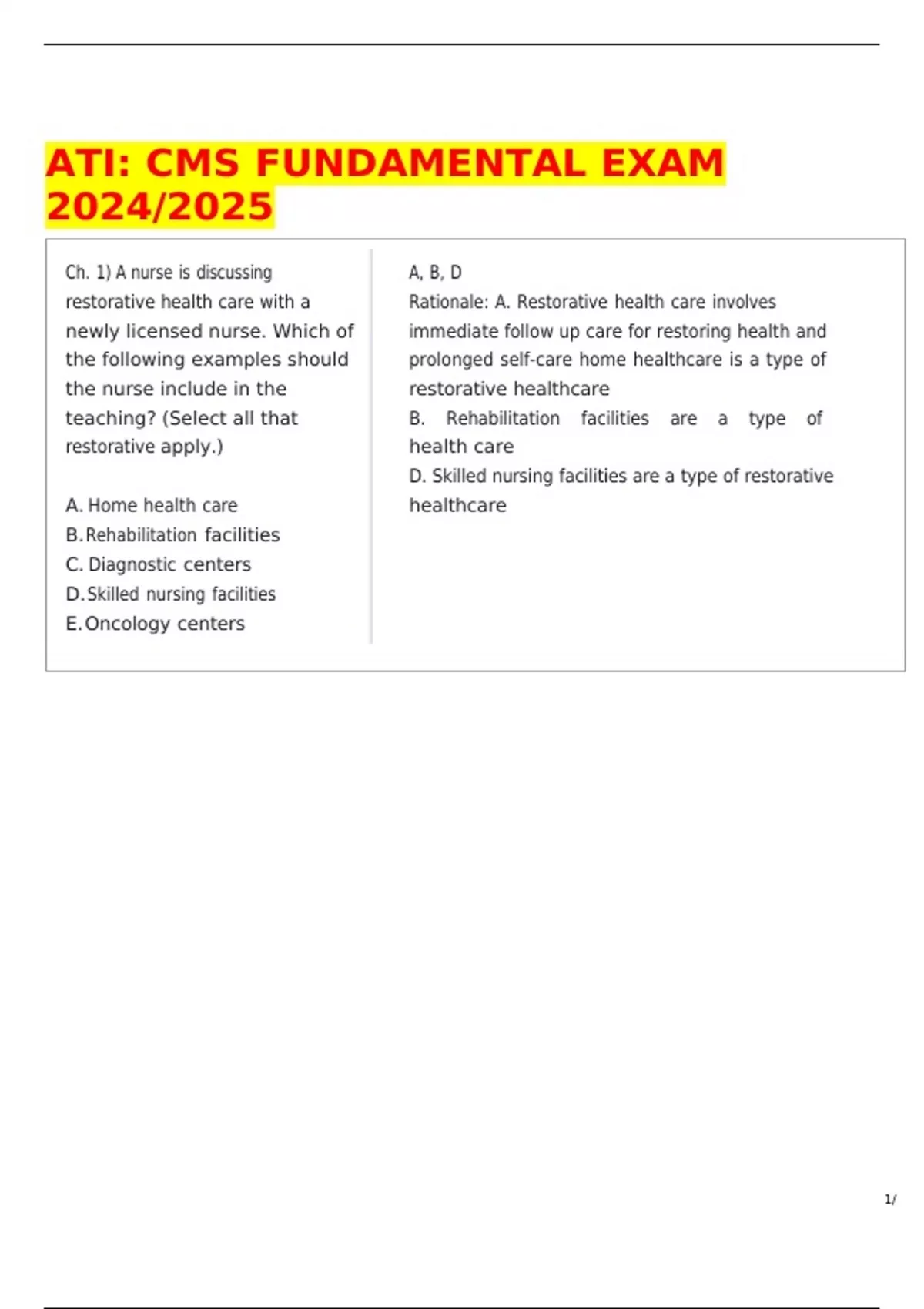 ATI: CMS FUNDAMENTAL EXAM 2024/2025

Ch. 1) A nurse is discussing restorative health care with a newly licensed nurse. Which of the following examples should the nurse include in the teaching? (Select all that restorative apply.)

A. Home health care
B. Rehabilitation facilities
C. Diagnostic centers
D. Skilled nursing facilities
E. Oncology centers

A, B, D
Rationale: A. Restorative health care involves immediate follow up care for restoring health and prolonged self-care home healthcare is a type of restorative healthcare
B. Rehabilitation facilities are a type of health care
D. Skilled nursing facilities are a type of restorative healthcare

1/